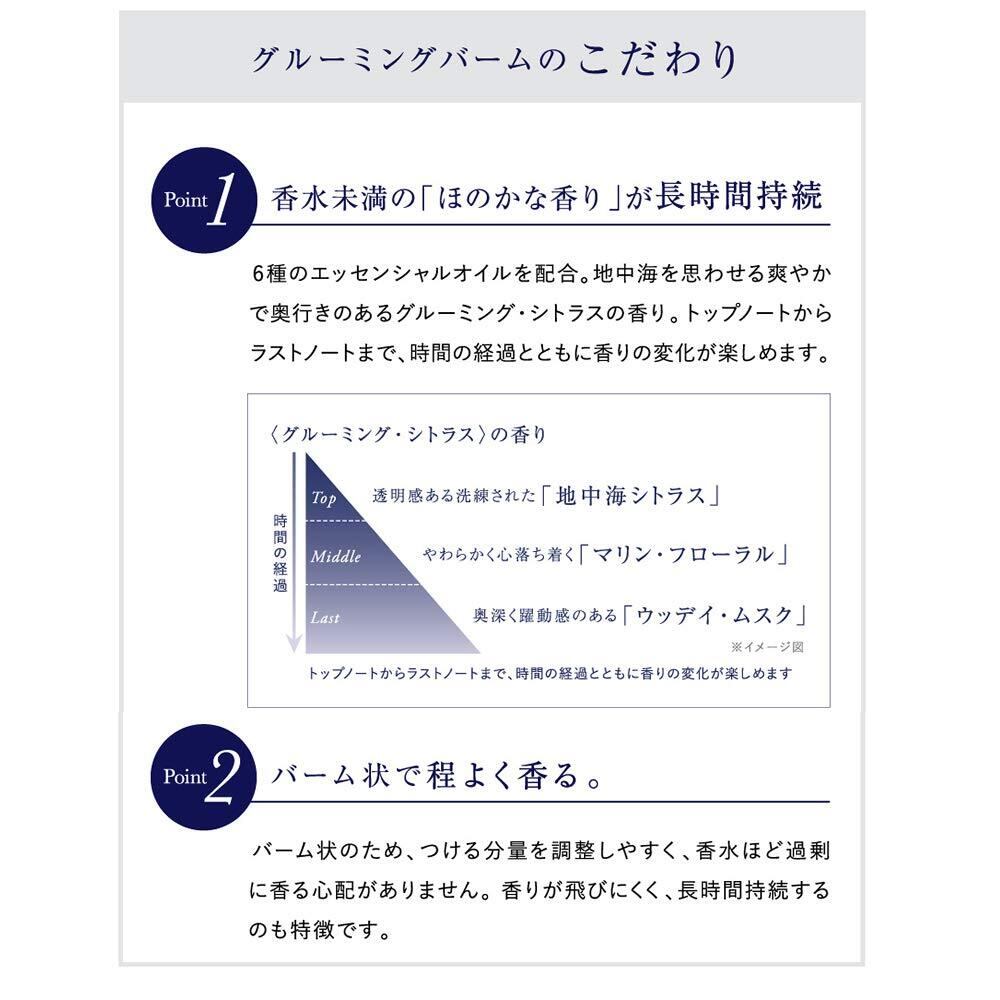 グルーミングバームのこだわり

Point 1 香水未満の「ほのかな香り」が長時間持続

6種のエッセンシャルオイルを配合。地中海を思わせる爽やかで奥行きのあるグルーミング・シトラスの香り。トップノートからラストノートまで、時間の経過とともに香りの変化が楽しめます。

〈グルーミング・シトラス〉の香り

時間の経過

Top 透明感ある洗練された「地中海シトラス」

Middle やわらかく心落ち着く「マリン・フローラル」

Last 奥深く躍動感のある「ウッデイ・ムスク」

※イメージ図

トップノートからラストノートまで、時間の経過とともに香りの変化が楽しめます

Point 2 バーム状で程よく香る。

バーム状のため、つける分量を調整しやすく、香水ほど過剰に香る心配がありません。香りが飛びにくく、長時間持続するのも特徴です。